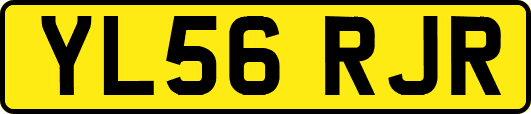 YL56 RJR